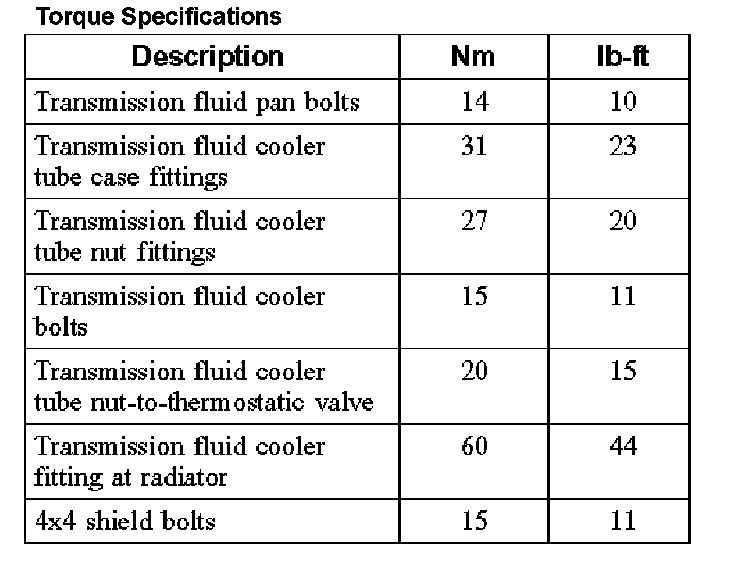 Torque Specifications

| Description | Nm | lb-ft |
|---|---|---|
| Transmission fluid pan bolts | 14 | 10 |
| Transmission fluid cooler tube case fittings | 31 | 23 |
| Transmission fluid cooler tube nut fittings | 27 | 20 |
| Transmission fluid cooler bolts | 15 | 11 |
| Transmission fluid cooler tube nut-to-thermostatic valve | 20 | 15 |
| Transmission fluid cooler fitting at radiator | 60 | 44 |
| 4x4 shield bolts | 15 | 11 |